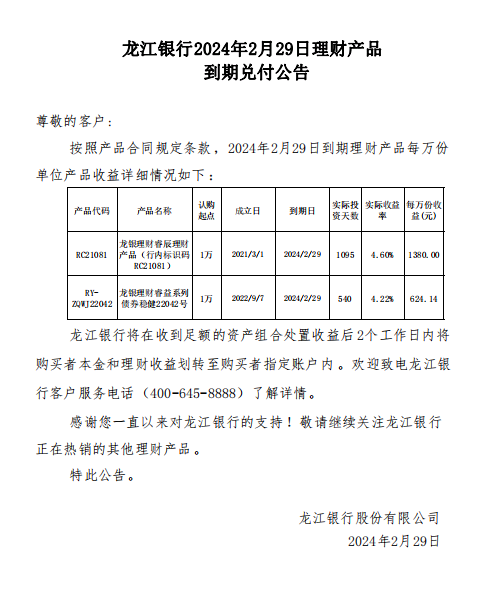 龙江银行2024年2月29日理财产品
到期兑付公告

尊敬的客户：

按照产品合同规定条款，2024年2月29日到期理财产品每万份单位产品收益详细情况如下：

| 产品代码 | 产品名称 | 认购起点 | 成立日 | 到期日 | 实际投资天数 | 实际收益率 | 每万份收益(元) |
|---|---|---|---|---|---|---|---|
| RC21081 | 龙银理财睿辰理财产品（行内标识码RC21081） | 1万 | 2021/3/1 | 2024/2/29 | 1095 | 4.60% | 1380.00 |
| RY-ZQWJ22042 | 龙银理财睿益系列债券稳健22042号 | 1万 | 2022/9/7 | 2024/2/29 | 540 | 4.22% | 624.14 |

龙江银行将在收到足额的资产组合处置收益后2个工作日内将购买者本金和理财收益划转至购买者指定账户内。欢迎致电龙江银行客户服务电话（400-645-8888）了解详情。

感谢您一直以来对龙江银行的支持！敬请继续关注龙江银行正在热销的其他理财产品。

特此公告。

龙江银行股份有限公司
2024年2月29日